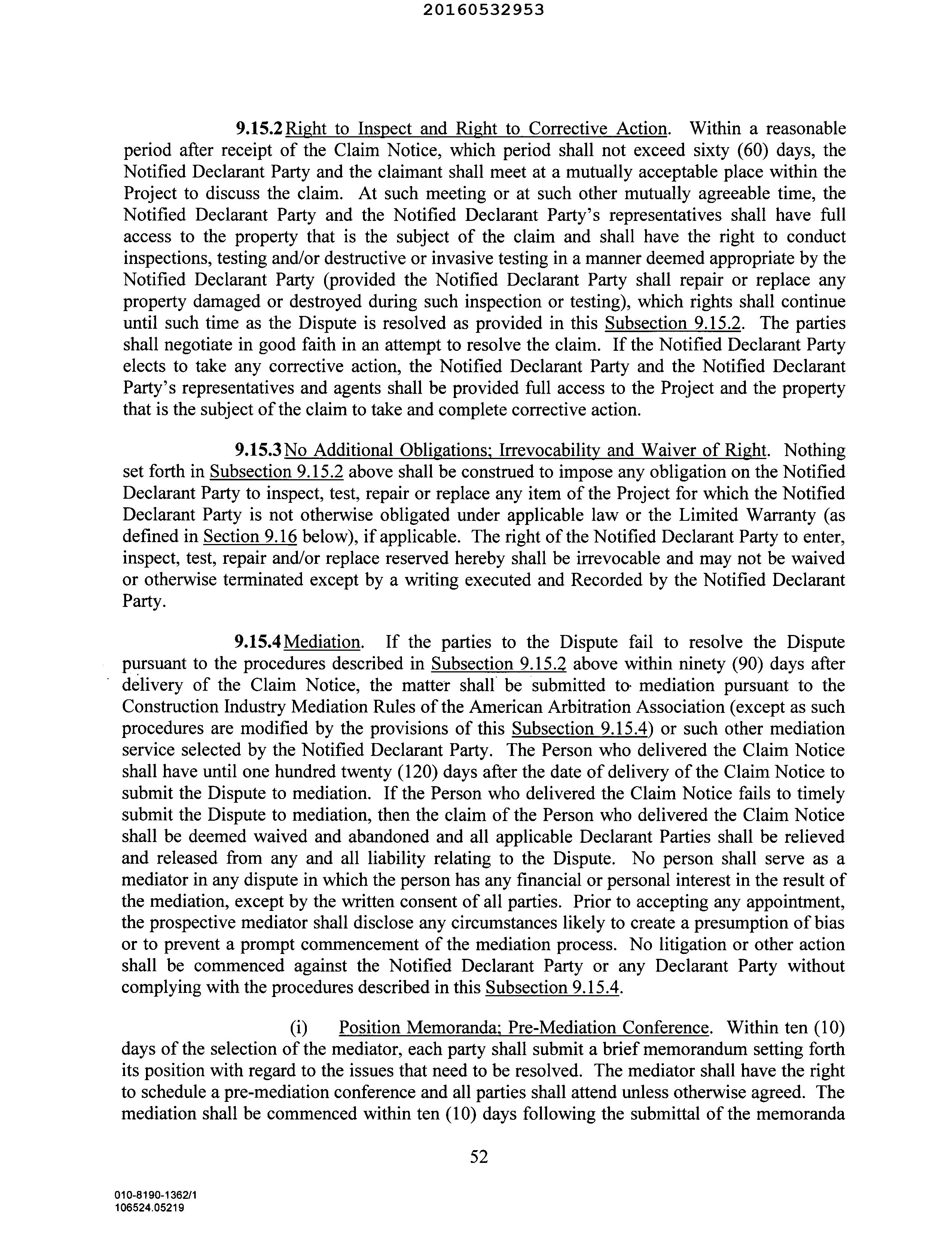 20160532953

9.15.2 Right to Inspect and Right to Corrective Action. Within a reasonable period after receipt of the Claim Notice, which period shall not exceed sixty (60) days, the Notified Declarant Party and the claimant shall meet at a mutually acceptable place within the Project to discuss the claim. At such meeting or at such other mutually agreeable time, the Notified Declarant Party and the Notified Declarant Party's representatives shall have full access to the property that is the subject of the claim and shall have the right to conduct inspections, testing and/or destructive or invasive testing in a manner deemed appropriate by the Notified Declarant Party (provided the Notified Declarant Party shall repair or replace any property damaged or destroyed during such inspection or testing), which rights shall continue until such time as the Dispute is resolved as provided in this Subsection 9.15.2. The parties shall negotiate in good faith in an attempt to resolve the claim. If the Notified Declarant Party elects to take any corrective action, the Notified Declarant Party and the Notified Declarant Party's representatives and agents shall be provided full access to the Project and the property that is the subject of the claim to take and complete corrective action.

9.15.3 No Additional Obligations; Irrevocability and Waiver of Right. Nothing set forth in Subsection 9.15.2 above shall be construed to impose any obligation on the Notified Declarant Party to inspect, test, repair or replace any item of the Project for which the Notified Declarant Party is not otherwise obligated under applicable law or the Limited Warranty (as defined in Section 9.16 below), if applicable. The right of the Notified Declarant Party to enter, inspect, test, repair and/or replace reserved hereby shall be irrevocable and may not be waived or otherwise terminated except by a writing executed and Recorded by the Notified Declarant Party.

9.15.4 Mediation. If the parties to the Dispute fail to resolve the Dispute pursuant to the procedures described in Subsection 9.15.2 above within ninety (90) days after delivery of the Claim Notice, the matter shall be submitted to mediation pursuant to the Construction Industry Mediation Rules of the American Arbitration Association (except as such procedures are modified by the provisions of this Subsection 9.15.4) or such other mediation service selected by the Notified Declarant Party. The Person who delivered the Claim Notice shall have until one hundred twenty (120) days after the date of delivery of the Claim Notice to submit the Dispute to mediation. If the Person who delivered the Claim Notice fails to timely submit the Dispute to mediation, then the claim of the Person who delivered the Claim Notice shall be deemed waived and abandoned and all applicable Declarant Parties shall be relieved and released from any and all liability relating to the Dispute. No person shall serve as a mediator in any dispute in which the person has any financial or personal interest in the result of the mediation, except by the written consent of all parties. Prior to accepting any appointment, the prospective mediator shall disclose any circumstances likely to create a presumption of bias or to prevent a prompt commencement of the mediation process. No litigation or other action shall be commenced against the Notified Declarant Party or any Declarant Party without complying with the procedures described in this Subsection 9.15.4.

(i) Position Memoranda; Pre-Mediation Conference. Within ten (10) days of the selection of the mediator, each party shall submit a brief memorandum setting forth its position with regard to the issues that need to be resolved. The mediator shall have the right to schedule a pre-mediation conference and all parties shall attend unless otherwise agreed. The mediation shall be commenced within ten (10) days following the submittal of the memoranda

52

010-8190-1362/1
106524.05219